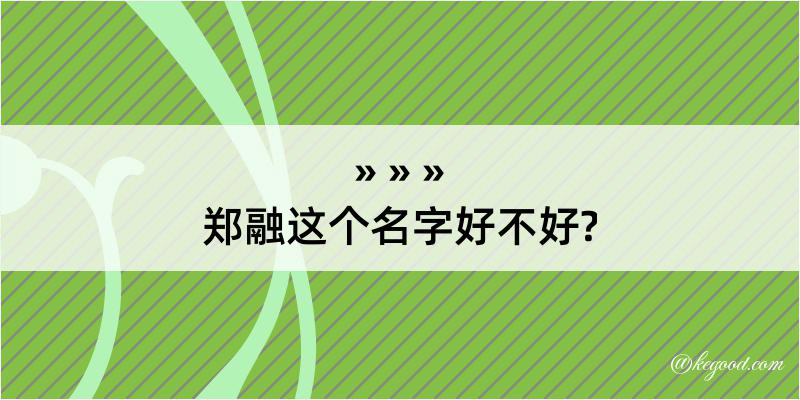 » » »
郑融这个名字好不好?

@kegood.com